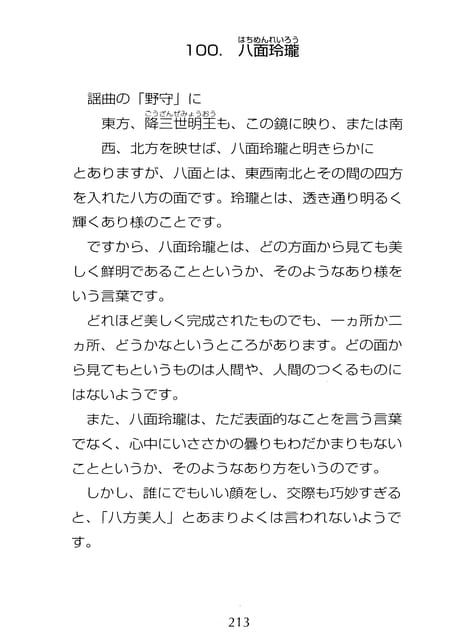 100. 八面玲瓏（はちめんれいろう）

謡曲の「野守」に

東方、降三世明王（こうざんぜみょうおう）も、この鏡に映り、または南西、北方を映せば、八面玲瓏と明きらかに

とありますが、八面とは、東西南北とその間の四方を入れた八方の面です。玲瓏とは、透き通り明るく輝くあり様のことです。

ですから、八面玲瓏とは、どの方面から見ても美しく鮮明であることというか、そのようなあり様をいう言葉です。

どれほど美しく完成されたものでも、一ヵ所か二ヵ所、どうかなというところがあります。どの面から見てもというものは人間や、人間のつくるものにはないようです。

また、八面玲瓏は、ただ表面的なことを言う言葉でなく、心中にいささかの曇りもわだかまりもないことというか、そのようなあり方をいうのです。

しかし、誰にでもいい顔をし、交際も巧妙すぎると、「八方美人」とあまりよくは言われないようです。

213